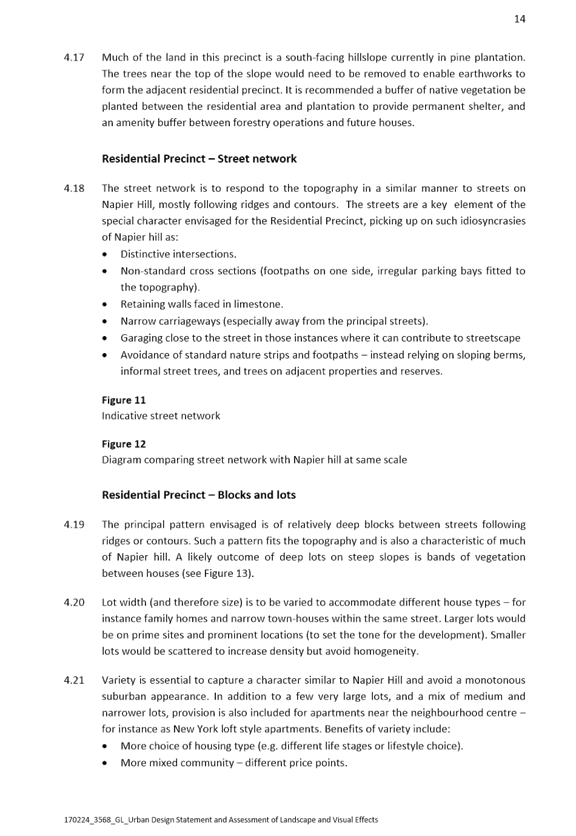 14

4.17 Much of the land in this precinct is a south-facing hillslope currently in pine plantation. The trees near the top of the slope would need to be removed to enable earthworks to form the adjacent residential precinct. It is recommended a buffer of native vegetation be planted between the residential area and plantation to provide permanent shelter, and an amenity buffer between forestry operations and future houses.

Residential Precinct – Street network

4.18 The street network is to respond to the topography in a similar manner to streets on Napier Hill, mostly following ridges and contours. The streets are a key element of the special character envisaged for the Residential Precinct, picking up on such idiosyncrasies of Napier hill as:
• Distinctive intersections.
• Non-standard cross sections (footpaths on one side, irregular parking bays fitted to the topography).
• Retaining walls faced in limestone.
• Narrow carriageways (especially away from the principal streets).
• Garaging close to the street in those instances where it can contribute to streetscape
• Avoidance of standard nature strips and footpaths – instead relying on sloping berms, informal street trees, and trees on adjacent properties and reserves.

Figure 11
Indicative street network

Figure 12
Diagram comparing street network with Napier hill at same scale

Residential Precinct – Blocks and lots

4.19 The principal pattern envisaged is of relatively deep blocks between streets following ridges or contours. Such a pattern fits the topography and is also a characteristic of much of Napier hill. A likely outcome of deep lots on steep slopes is bands of vegetation between houses (see Figure 13).

4.20 Lot width (and therefore size) is to be varied to accommodate different house types – for instance family homes and narrow town-houses within the same street. Larger lots would be on prime sites and prominent locations (to set the tone for the development). Smaller lots would be scattered to increase density but avoid homogeneity.

4.21 Variety is essential to capture a character similar to Napier Hill and avoid a monotonous suburban appearance. In addition to a few very large lots, and a mix of medium and narrower lots, provision is also included for apartments near the neighbourhood centre – for instance as New York loft style apartments. Benefits of variety include:
• More choice of housing type (e.g. different life stages or lifestyle choice).
• More mixed community – different price points.

170224_3568_GL_Urban Design Statement and Assessment of Landscape and Visual Effects